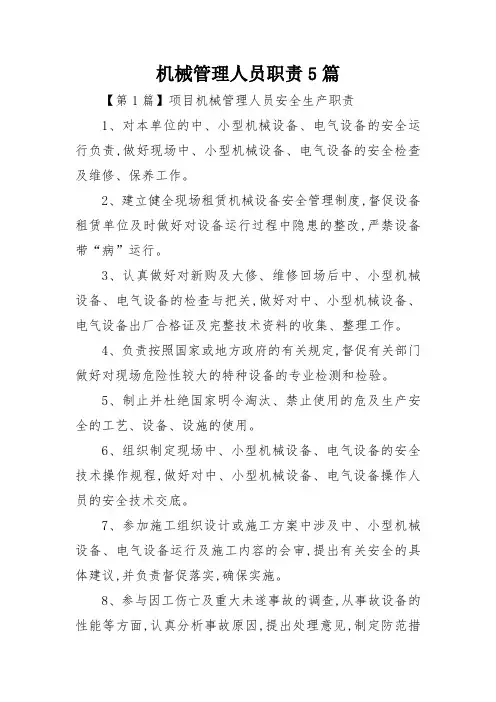 机械管理人员职责5篇

【第1篇】项目机械管理人员安全生产职责

1、对本单位的中、小型机械设备、电气设备的安全运行负责,做好现场中、小型机械设备、电气设备的安全检查及维修、保养工作。

2、建立健全现场租赁机械设备安全管理制度,督促设备租赁单位及时做好对设备运行过程中隐患的整改,严禁设备带“病”运行。

3、认真做好对新购及大修、维修回场后中、小型机械设备、电气设备的检查与把关,做好对中、小型机械设备、电气设备出厂合格证及完整技术资料的收集、整理工作。

4、负责按照国家或地方政府的有关规定,督促有关部门做好对现场危险性较大的特种设备的专业检测和检验。

5、制止并杜绝国家明令淘汰、禁止使用的危及生产安全的工艺、设备、设施的使用。

6、组织制定现场中、小型机械设备、电气设备的安全技术操作规程,做好对中、小型机械设备、电气设备操作人员的安全技术交底。

7、参加施工组织设计或施工方案中涉及中、小型机械设备、电气设备运行及施工内容的会审,提出有关安全的具体建议,并负责督促落实,确保实施。

8、参与因工伤亡及重大未遂事故的调查,从事故设备的性能等方面,认真分析事故原因,提出处理意见,制定防范措